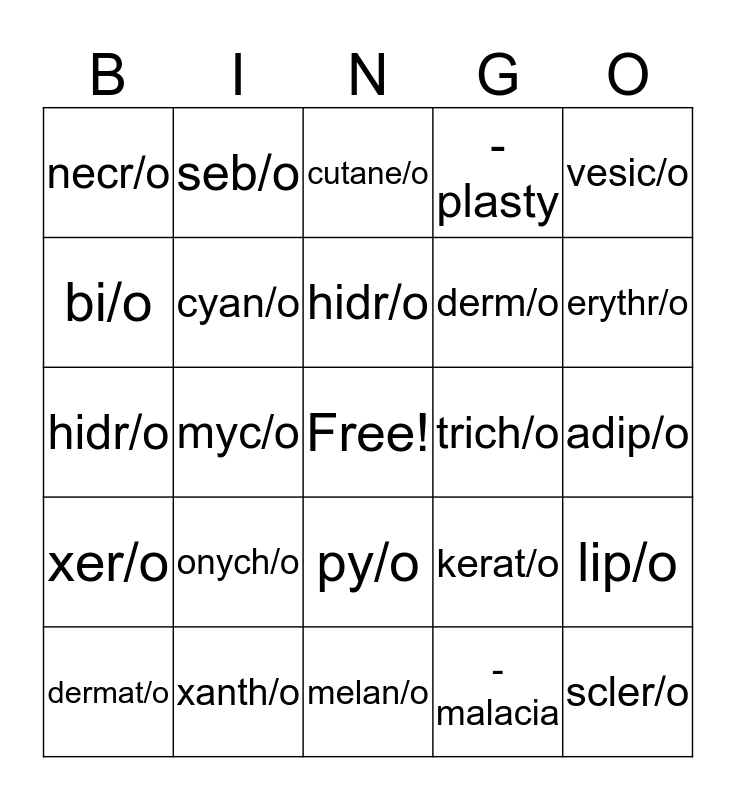 | B | I | N | G | O |
|---|---|---|---|---|
| necr/o | seb/o | cutane/o | -plasty | vesic/o |
| bi/o | cyan/o | hidr/o | derm/o | erythr/o |
| hidr/o | myc/o | Free! | trich/o | adip/o |
| xer/o | onych/o | py/o | kerat/o | lip/o |
| dermat/o | xanth/o | melan/o | -malacia | scler/o |